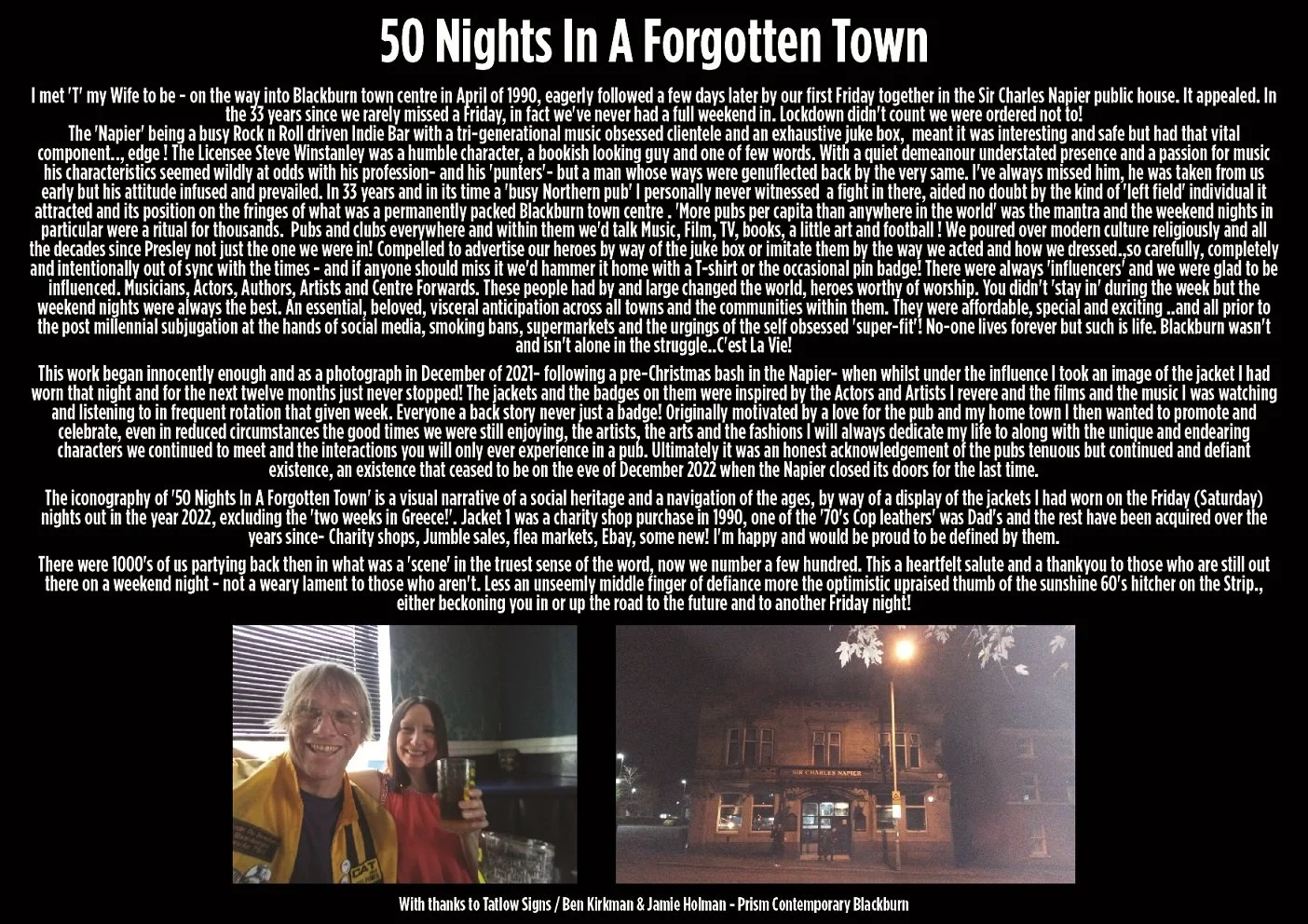 50 Nights In A Forgotten Town

I met 'T' my Wife to be - on the way into Blackburn town centre in April of 1990, eagerly followed a few days later by our first Friday together in the Sir Charles Napier public house. It appealed. In the 33 years since we rarely missed a Friday, in fact we've never had a full weekend in. Lockdown didn't count we were ordered not to!
The 'Napier' being a busy Rock n Roll driven Indie Bar with a tri-generational music obsessed clientele and an exhaustive juke box, meant it was interesting and safe but had that vital component.., edge ! The Licensee Steve Winstanley was a humble character, a bookish looking guy and one of few words. With a quiet demeanour understated presence and a passion for music his characteristics seemed wildly at odds with his profession- and his 'punters'- but a man whose ways were genuflected back by the very same. I've always missed him, he was taken from us early but his attitude infused and prevailed. In 33 years and in its time a 'busy Northern pub' I personally never witnessed a fight in there, aided no doubt by the kind of 'left field' individual it attracted and its position on the fringes of what was a permanently packed Blackburn town centre . 'More pubs per capita than anywhere in the world' was the mantra and the weekend nights in particular were a ritual for thousands. Pubs and clubs everywhere and within them we'd talk Music, Film, TV, books, a little art and football ! We poured over modern culture religiously and all the decades since Presley not just the one we were in! Compelled to advertise our heroes by way of the juke box or imitate them by the way we acted and how we dressed.,so carefully, completely and intentionally out of sync with the times - and if anyone should miss it we'd hammer it home with a T-shirt or the occasional pin badge! There were always 'influencers' and we were glad to be influenced. Musicians, Actors, Authors, Artists and Centre Forwards. These people had by and large changed the world, heroes worthy of worship. You didn't 'stay in' during the week but the weekend nights were always the best. An essential, beloved, visceral anticipation across all towns and the communities within them. They were affordable, special and exciting ..and all prior to the post millennial subjugation at the hands of social media, smoking bans, supermarkets and the urgings of the self obsessed 'super-fit'! No-one lives forever but such is life. Blackburn wasn't and isn't alone in the struggle..C'est La Vie!

This work began innocently enough and as a photograph in December of 2021- following a pre-Christmas bash in the Napier- when whilst under the influence I took an image of the jacket I had worn that night and for the next twelve months just never stopped! The jackets and the badges on them were inspired by the Actors and Artists I revere and the films and the music I was watching and listening to in frequent rotation that given week. Everyone a back story never just a badge! Originally motivated by a love for the pub and my home town I then wanted to promote and celebrate, even in reduced circumstances the good times we were still enjoying, the artists, the arts and the fashions I will always dedicate my life to along with the unique and endearing characters we continued to meet and the interactions you will only ever experience in a pub. Ultimately it was an honest acknowledgement of the pubs tenuous but continued and defiant existence, an existence that ceased to be on the eve of December 2022 when the Napier closed its doors for the last time.

The iconography of '50 Nights In A Forgotten Town' is a visual narrative of a social heritage and a navigation of the ages, by way of a display of the jackets I had worn on the Friday (Saturday) nights out in the year 2022, excluding the 'two weeks in Greece!'. Jacket 1 was a charity shop purchase in 1990, one of the '70's Cop leathers' was Dad's and the rest have been acquired over the years since- Charity shops, Jumble sales, flea markets, Ebay, some new! I'm happy and would be proud to be defined by them.

There were 1000's of us partying back then in what was a 'scene' in the truest sense of the word, now we number a few hundred. This a heartfelt salute and a thankyou to those who are still out there on a weekend night - not a weary lament to those who aren't. Less an unseemly middle finger of defiance more the optimistic upraised thumb of the sunshine 60's hitcher on the Strip., either beckoning you in or up the road to the future and to another Friday night!

SIR CHARLES NAPIER

With thanks to Tatlow Signs / Ben Kirkman & Jamie Holman - Prism Contemporary Blackburn